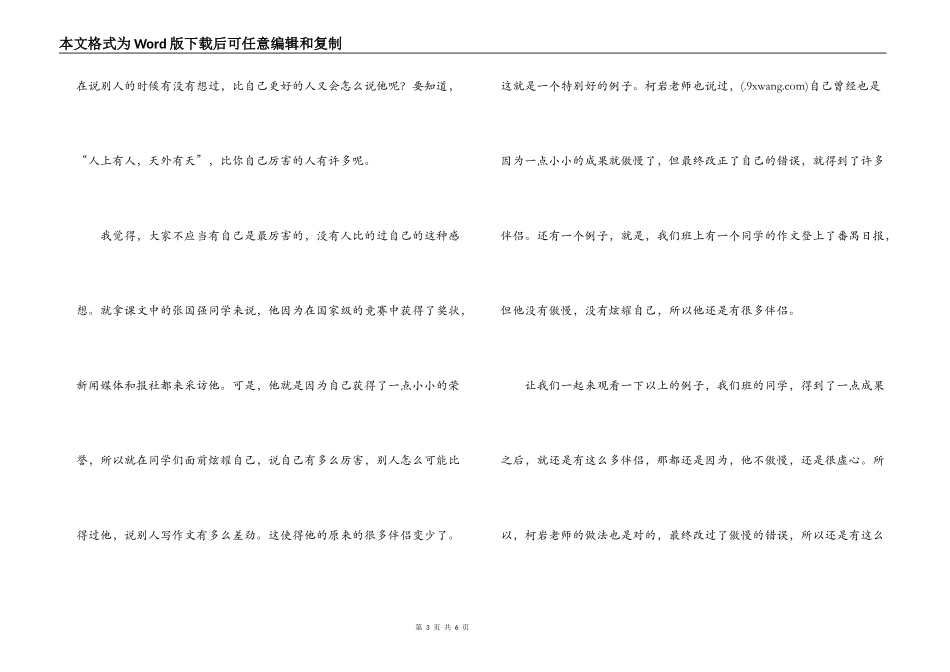 本文格式为Word版下载后可任意编辑和复制

在说别人的时候有没有想过，比自己更好的人又会怎么说他呢？要知道，“人上有人，天外有天”，比你自己厉害的人有许多呢。

我觉得，大家不应当有自己是最厉害的，没有人比的过自己的这种感想。就拿课文中的张国强同学来说，他因为在国家级的竞赛中获得了奖状，新闻媒体和报社都来采访他。可是，他就是因为自己获得了一点小小的荣誉，所以就在同学们面前炫耀自己，说自己有多么厉害，别人怎么可能比得过他，说别人写作文有多么差劲。这使得他的原来的很多伴侣变少了。

这就是一个特别好的例子。柯岩老师也说过，(.9xwang.com)自己曾经也是因为一点小小的成果就傲慢了，但最终改正了自己的错误，就得到了许多伴侣。还有一个例子，就是，我们班上有一个同学的作文登上了番禺日报，但他没有傲慢，没有炫耀自己，所以他还是有很多伴侣。

让我们一起来观看一下以上的例子，我们班的同学，得到了一点成果之后，就还是有这么多伴侣，那都还是因为，他不傲慢，还是很虚心。所以，柯岩老师的做法也是对的，最终改过了傲慢的错误，所以还是有这么

第 3 页 共 6 页